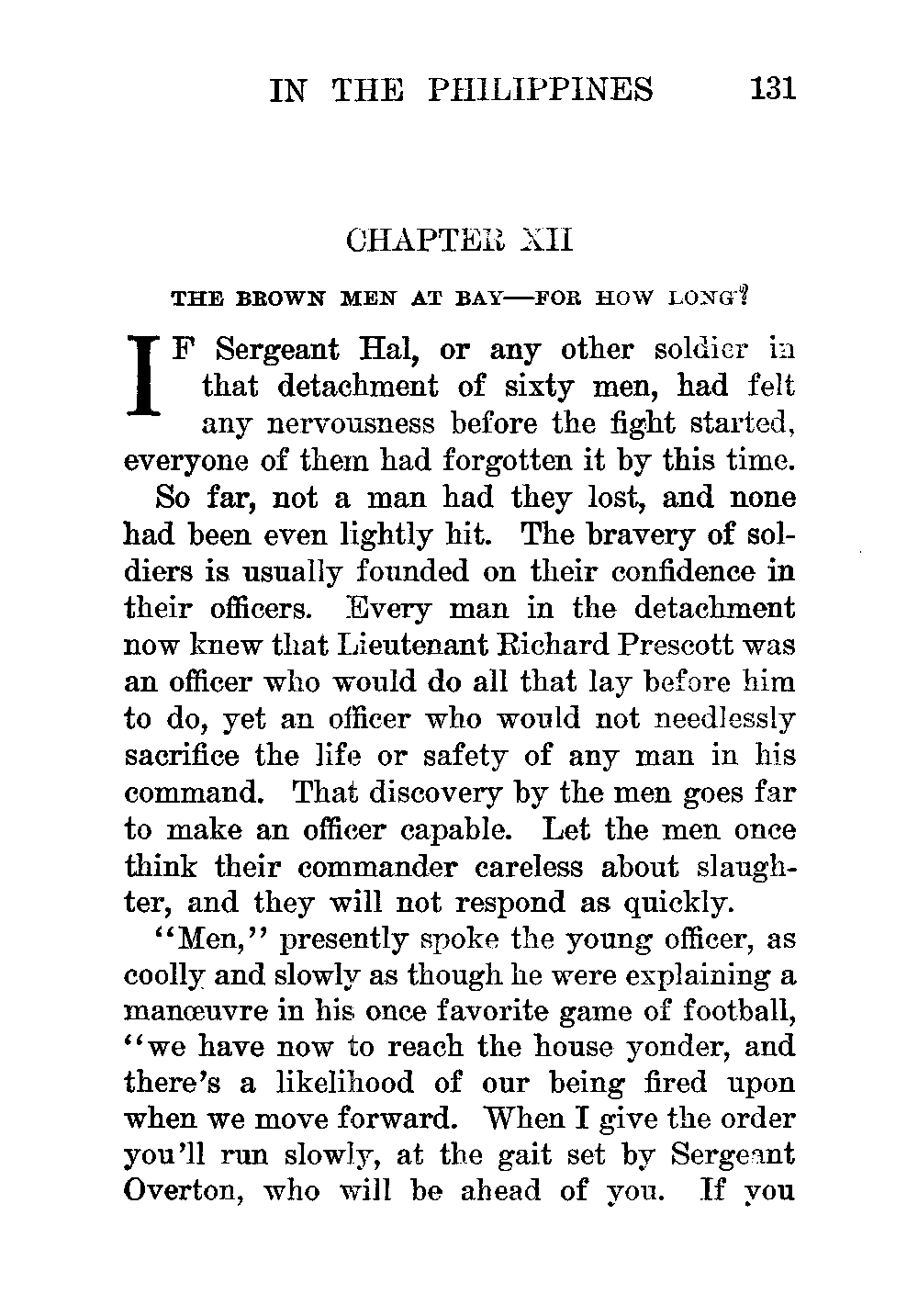 IN THE PHILIPPINES 131

CHAPTER XII

THE BROWN MEN AT BAY—FOR HOW LONG?

IF Sergeant Hal, or any other soldier in that detachment of sixty men, had felt any nervousness before the fight started, everyone of them had forgotten it by this time.

So far, not a man had they lost, and none had been even lightly hit. The bravery of soldiers is usually founded on their confidence in their officers. Every man in the detachment now knew that Lieutenant Richard Prescott was an officer who would do all that lay before him to do, yet an officer who would not needlessly sacrifice the life or safety of any man in his command. That discovery by the men goes far to make an officer capable. Let the men once think their commander careless about slaughter, and they will not respond as quickly.

"Men," presently spoke the young officer, as coolly and slowly as though he were explaining a manœuvre in his once favorite game of football, "we have now to reach the house yonder, and there's a likelihood of our being fired upon when we move forward. When I give the order you'll run slowly, at the gait set by Sergeant Overton, who will be ahead of you. If you